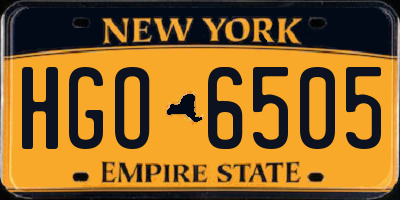 NEW YORK

HGO 6505

EMPIRE STATE